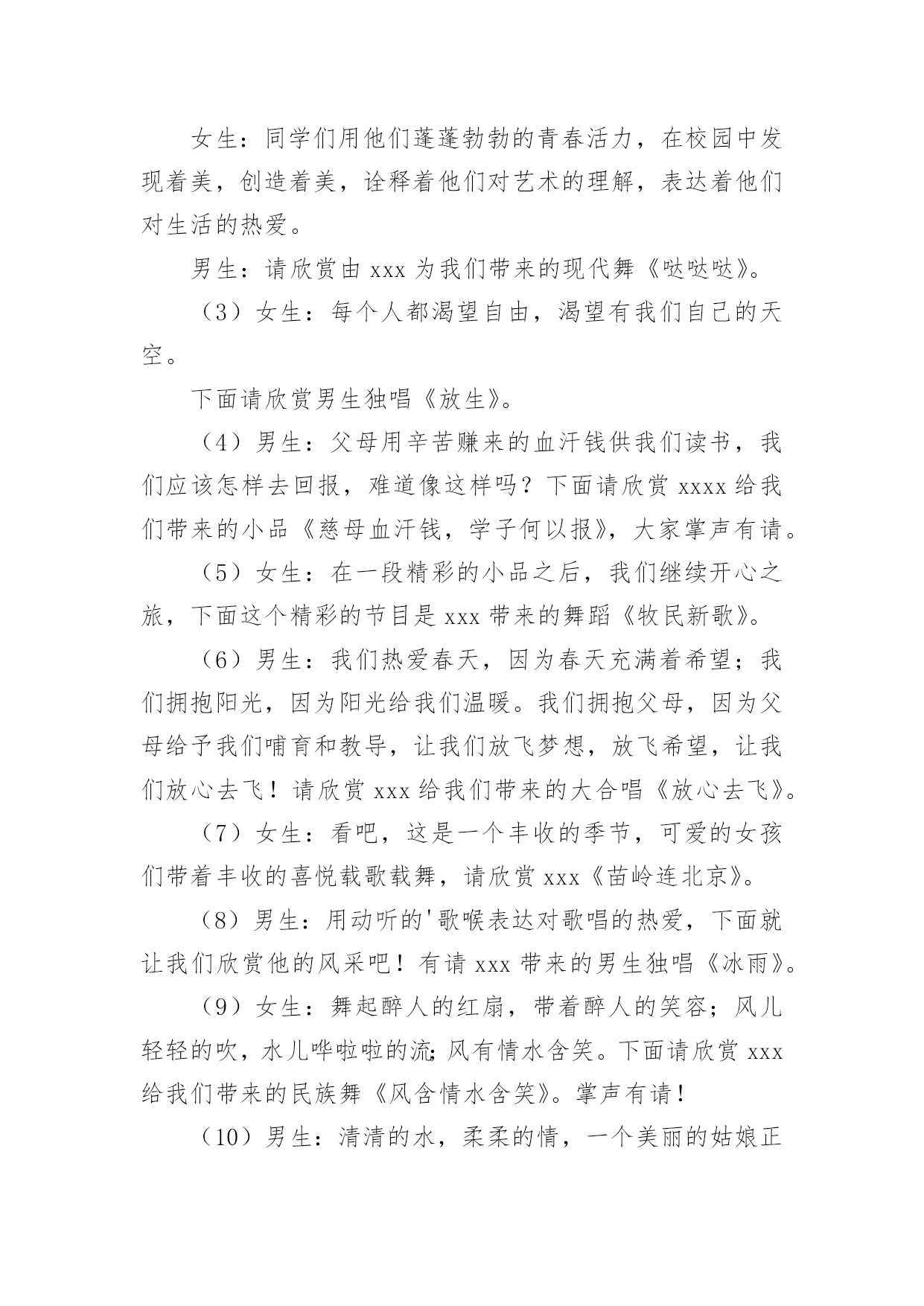 女生：同学们用他们蓬蓬勃勃的青春活力，在校园中发现着美，创造着美，诠释着他们对艺术的理解，表达着他们对生活的热爱。

男生：请欣赏由 xxx 为我们带来的现代舞《哒哒哒》。

（3）女生：每个人都渴望自由，渴望有我们自己的天空。

下面请欣赏男生独唱《放生》。

（4）男生：父母用辛苦赚来的血汗钱供我们读书，我们应该怎样去回报，难道像这样吗？下面请欣赏 xxxx 给我们带来的小品《慈母血汗钱，学子何以报》，大家掌声有请。

（5）女生：在一段精彩的小品之后，我们继续开心之旅，下面这个精彩的节目是 xxx 带来的舞蹈《牧民新歌》。

（6）男生：我们热爱春天，因为春天充满着希望；我们拥抱阳光，因为阳光给我们温暖。我们拥抱父母，因为父母给予我们哺育和教导，让我们放飞梦想，放飞希望，让我们放心去飞！请欣赏 xxx 给我们带来的大合唱《放心去飞》。

（7）女生：看吧，这是一个丰收的季节，可爱的女孩们带着丰收的喜悦载歌载舞，请欣赏 xxx《苗岭连北京》。

（8）男生：用动听的'歌喉表达对歌唱的热爱，下面就让我们欣赏他的风采吧！有请 xxx 带来的男生独唱《冰雨》。

（9）女生：舞起醉人的红扇，带着醉人的笑容；风儿轻轻的吹，水儿哗啦啦的流;风有情水含笑。下面请欣赏 xxx 给我们带来的民族舞《风含情水含笑》。掌声有请！

（10）男生：清清的水，柔柔的情，一个美丽的姑娘正